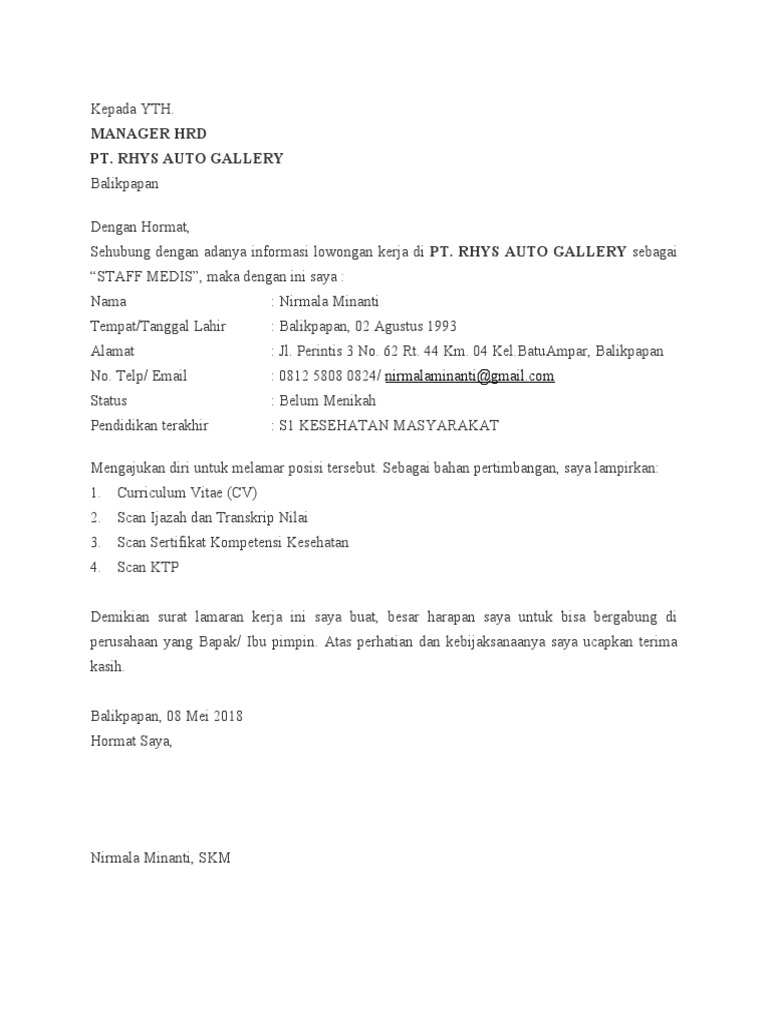 Kepada YTH.
MANAGER HRD
PT. RHYS AUTO GALLERY
Balikpapan

Dengan Hormat,
Sehubung dengan adanya informasi lowongan kerja di PT. RHYS AUTO GALLERY sebagai "STAFF MEDIS", maka dengan ini saya :
Nama : Nirmala Minanti
Tempat/Tanggal Lahir : Balikpapan, 02 Agustus 1993
Alamat : Jl. Perintis 3 No. 62 Rt. 44 Km. 04 Kel.BatuAmpar, Balikpapan
No. Telp/ Email : 0812 5808 0824/ nirmalaminanti@gmail.com
Status : Belum Menikah
Pendidikan terakhir : S1 KESEHATAN MASYARAKAT

Mengajukan diri untuk melamar posisi tersebut. Sebagai bahan pertimbangan, saya lampirkan:
1. Curriculum Vitae (CV)
2. Scan Ijazah dan Transkrip Nilai
3. Scan Sertifikat Kompetensi Kesehatan
4. Scan KTP

Demikian surat lamaran kerja ini saya buat, besar harapan saya untuk bisa bergabung di perusahaan yang Bapak/ Ibu pimpin. Atas perhatian dan kebijaksanaanya saya ucapkan terima kasih.

Balikpapan, 08 Mei 2018
Hormat Saya,

Nirmala Minanti, SKM